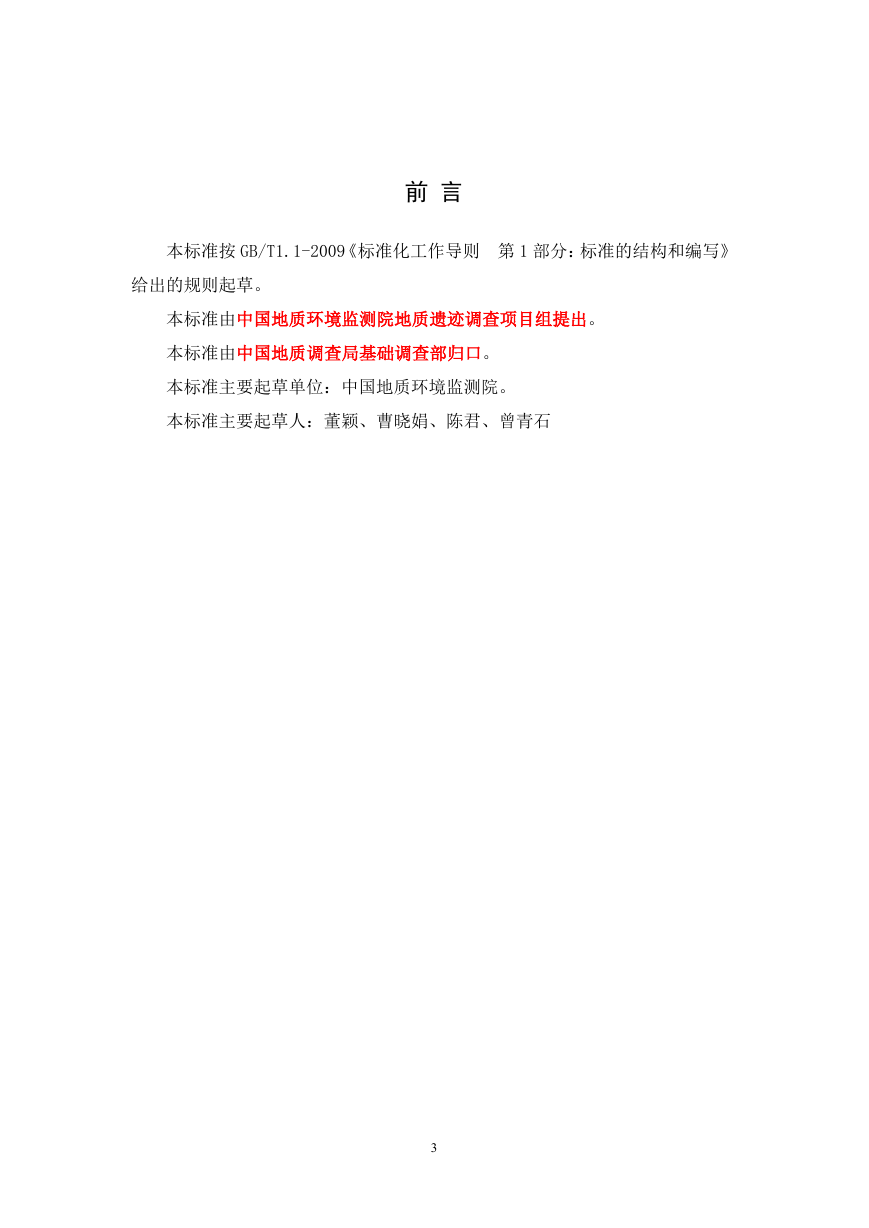 前 言

本标准按 GB/T1.1-2009《标准化工作导则 第 1 部分：标准的结构和编写》给出的规则起草。

本标准由中国地质环境监测院地质遗迹调查项目组提出。

本标准由中国地质调查局基础调查部归口。

本标准主要起草单位：中国地质环境监测院。

本标准主要起草人：董颖、曹晓娟、陈君、曾青石

3